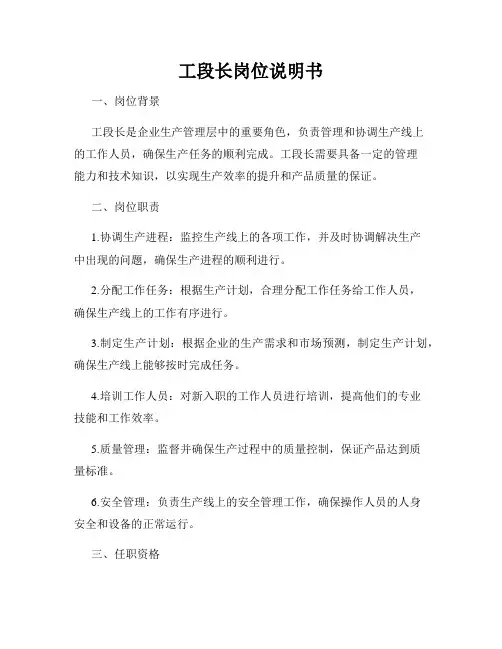 工段长岗位说明书

一、岗位背景

工段长是企业生产管理层中的重要角色，负责管理和协调生产线上的工作人员，确保生产任务的顺利完成。工段长需要具备一定的管理能力和技术知识，以实现生产效率的提升和产品质量的保证。

二、岗位职责

1.协调生产进程：监控生产线上的各项工作，并及时协调解决生产中出现的问题，确保生产进程的顺利进行。

2.分配工作任务：根据生产计划，合理分配工作任务给工作人员，确保生产线上的工作有序进行。

3.制定生产计划：根据企业的生产需求和市场预测，制定生产计划，确保生产线上能够按时完成任务。

4.培训工作人员：对新入职的工作人员进行培训，提高他们的专业技能和工作效率。

5.质量管理：监督并确保生产过程中的质量控制，保证产品达到质量标准。

6.安全管理：负责生产线上的安全管理工作，确保操作人员的人身安全和设备的正常运行。

三、任职资格